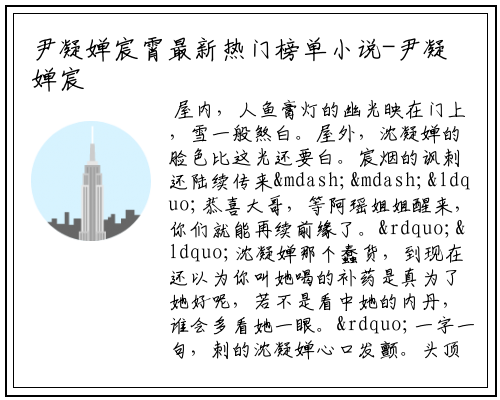 尹凝婵宸霄最新热门榜单小说-尹凝婵宸

屋内，人鱼膏灯的幽光映在门上，雪一般煞白。屋外，沈凝婵的脸色比这光还要白。宸烟的讽刺还陆续传来&mdash;&mdash;&ldquo;恭喜大哥，等阿瑶姐姐醒来，你们就能再续前缘了。&rdquo;&ldquo;沈凝婵那个蠢货，到现在还以为你叫她喝的补药是真为了她好呢，若不是看中她的内丹，谁会多看她一眼。&rdquo;一字一句，刺的沈凝婵心口发颤。头顶